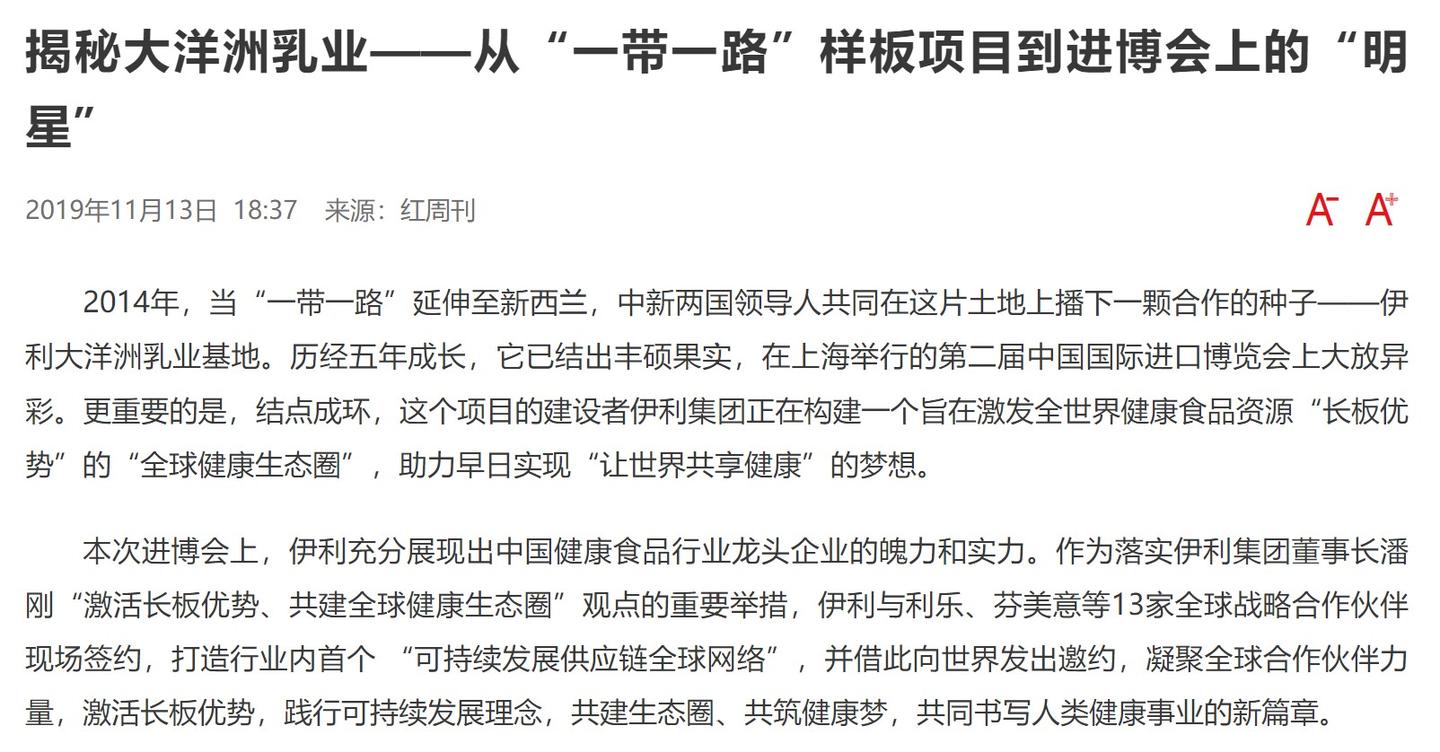 揭秘大洋洲乳业——从“一带一路”样板项目到进博会上的“明星”

2019年11月13日 18:37 来源：红周刊

A- A+

2014年，当“一带一路”延伸至新西兰，中新两国领导人共同在这片土地上播下一颗合作的种子——伊利大洋洲乳业基地。历经五年成长，它已结出丰硕果实，在上海举行的第二届中国国际进口博览会上大放异彩。更重要的是，结点成环，这个项目的建设者伊利集团正在构建一个旨在激发全世界健康食品资源“长板优势”的“全球健康生态圈”，助力早日实现“让世界共享健康”的梦想。

本次进博会上，伊利充分展现出中国健康食品行业龙头企业的魄力和实力。作为落实伊利集团董事长潘刚“激活长板优势、共建全球健康生态圈”观点的重要举措，伊利与利乐、芬美意等13家全球战略合作伙伴现场签约，打造行业内首个 “可持续发展供应链全球网络”，并借此向世界发出邀约，凝聚全球合作伙伴力量，激活长板优势，践行可持续发展理念，共建生态圈、共筑健康梦，共同书写人类健康事业的新篇章。